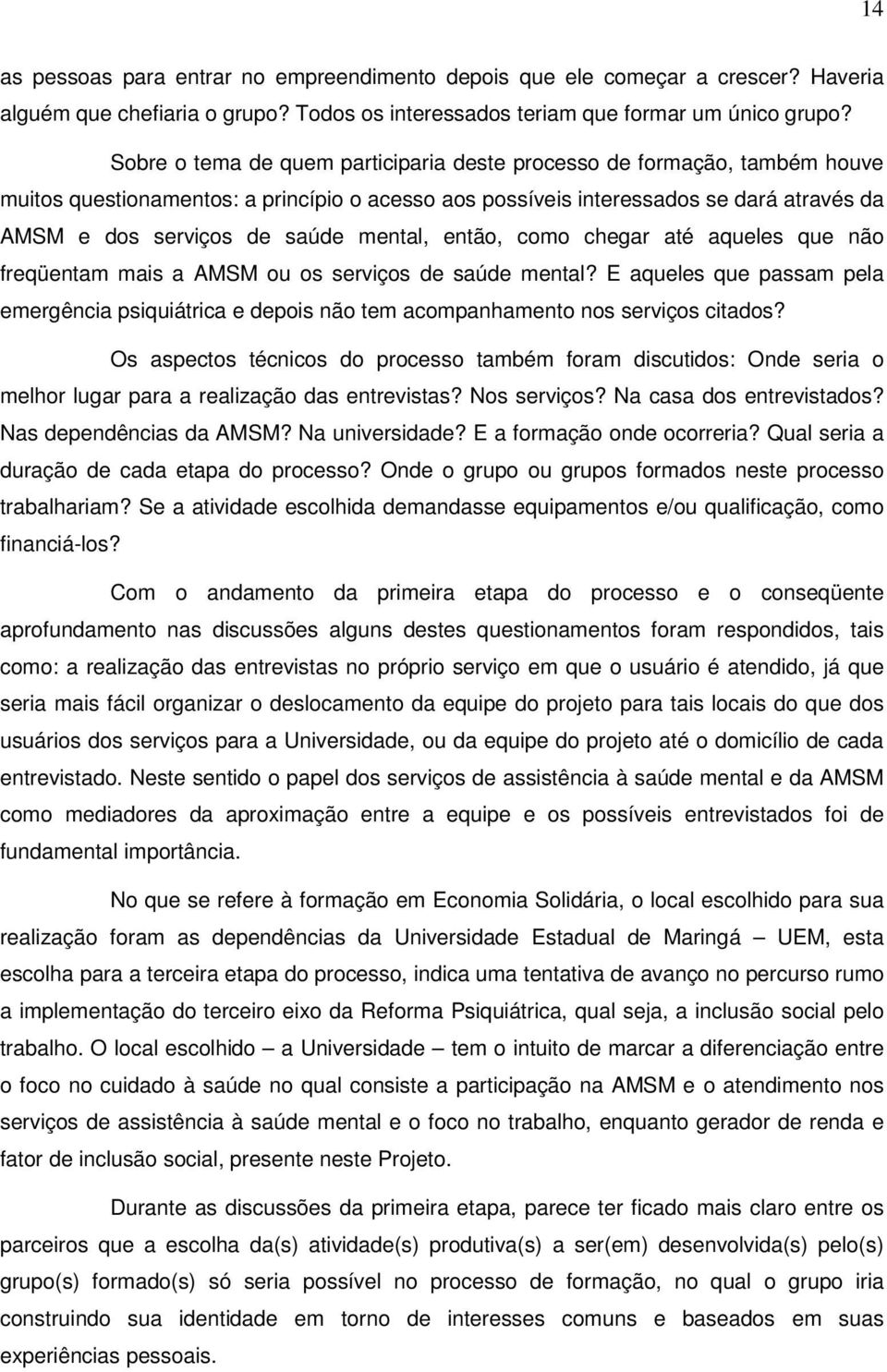 14

as pessoas para entrar no empreendimento depois que ele começar a crescer? Haveria alguém que chefiaria o grupo? Todos os interessados teriam que formar um único grupo?

Sobre o tema de quem participaria deste processo de formação, também houve muitos questionamentos: a princípio o acesso aos possíveis interessados se dará através da AMSM e dos serviços de saúde mental, então, como chegar até aqueles que não freqüentam mais a AMSM ou os serviços de saúde mental? E aqueles que passam pela emergência psiquiátrica e depois não tem acompanhamento nos serviços citados?

Os aspectos técnicos do processo também foram discutidos: Onde seria o melhor lugar para a realização das entrevistas? Nos serviços? Na casa dos entrevistados? Nas dependências da AMSM? Na universidade? E a formação onde ocorreria? Qual seria a duração de cada etapa do processo? Onde o grupo ou grupos formados neste processo trabalhariam? Se a atividade escolhida demandasse equipamentos e/ou qualificação, como financiá-los?

Com o andamento da primeira etapa do processo e o conseqüente aprofundamento nas discussões alguns destes questionamentos foram respondidos, tais como: a realização das entrevistas no próprio serviço em que o usuário é atendido, já que seria mais fácil organizar o deslocamento da equipe do projeto para tais locais do que dos usuários dos serviços para a Universidade, ou da equipe do projeto até o domicílio de cada entrevistado. Neste sentido o papel dos serviços de assistência à saúde mental e da AMSM como mediadores da aproximação entre a equipe e os possíveis entrevistados foi de fundamental importância.

No que se refere à formação em Economia Solidária, o local escolhido para sua realização foram as dependências da Universidade Estadual de Maringá – UEM, esta escolha para a terceira etapa do processo, indica uma tentativa de avanço no percurso rumo a implementação do terceiro eixo da Reforma Psiquiátrica, qual seja, a inclusão social pelo trabalho. O local escolhido – a Universidade – tem o intuito de marcar a diferenciação entre o foco no cuidado à saúde no qual consiste a participação na AMSM e o atendimento nos serviços de assistência à saúde mental e o foco no trabalho, enquanto gerador de renda e fator de inclusão social, presente neste Projeto.

Durante as discussões da primeira etapa, parece ter ficado mais claro entre os parceiros que a escolha da(s) atividade(s) produtiva(s) a ser(em) desenvolvida(s) pelo(s) grupo(s) formado(s) só seria possível no processo de formação, no qual o grupo iria construindo sua identidade em torno de interesses comuns e baseados em suas experiências pessoais.